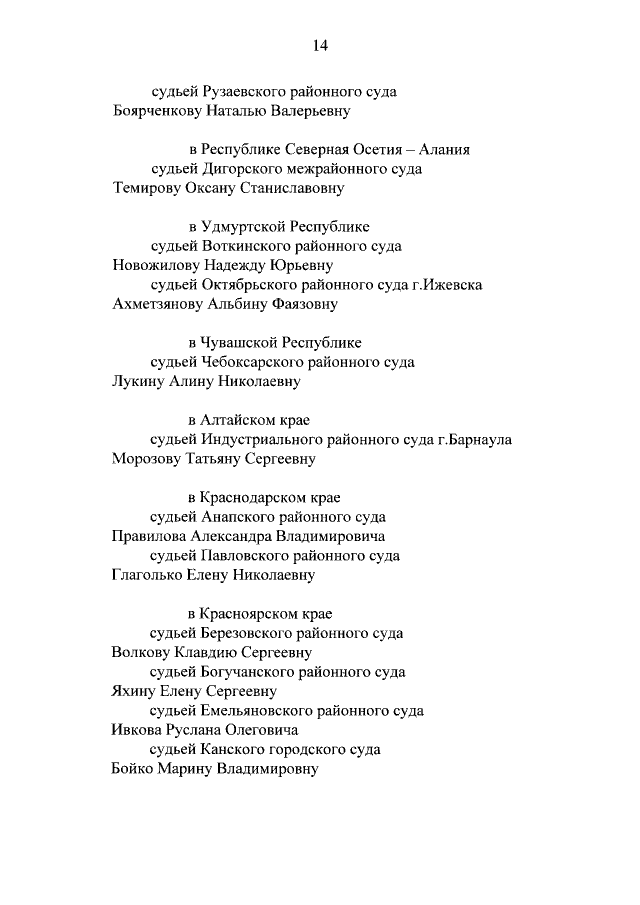 14

судьей Рузаевского районного суда
Боярченкову Наталью Валерьевну

в Республике Северная Осетия – Алания
судьей Дигорского межрайонного суда
Темирову Оксану Станиславовну

в Удмуртской Республике
судьей Воткинского районного суда
Новожилову Надежду Юрьевну
судьей Октябрьского районного суда г.Ижевска
Ахметзянову Альбину Фаязовну

в Чувашской Республике
судьей Чебоксарского районного суда
Лукину Алину Николаевну

в Алтайском крае
судьей Индустриального районного суда г.Барнаула
Морозову Татьяну Сергеевну

в Краснодарском крае
судьей Анапского районного суда
Правилова Александра Владимировича
судьей Павловского районного суда
Глаголько Елену Николаевну

в Красноярском крае
судьей Березовского районного суда
Волкову Клавдию Сергеевну
судьей Богучанского районного суда
Яхину Елену Сергеевну
судьей Емельяновского районного суда
Ивкова Руслана Олеговича
судьей Канского городского суда
Бойко Марину Владимировну